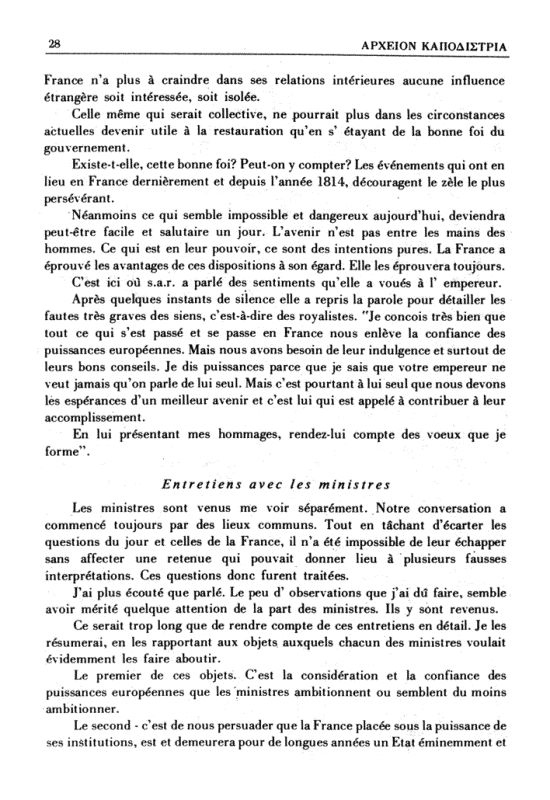 28 ΑΡΧΕΙΟΝ ΚΑΠΟΔΙΣΤΡΙΑ

France n'a plus à craindre dans ses relations intérieures aucune influence étrangère soit intéressée, soit isolée.

Celle même qui serait collective, ne pourrait plus dans les circonstances actuelles devenir utile à la restauration qu'en s' étayant de la bonne foi du gouvernement.

Existe-t-elle, cette bonne foi? Peut-on y compter? Les événements qui ont en lieu en France dernièrement et depuis l'année 1814, découragent le zèle le plus persévérant.

Néanmoins ce qui semble impossible et dangereux aujourd'hui, deviendra peut-être facile et salutaire un jour. L'avenir n'est pas entre les mains des hommes. Ce qui est en leur pouvoir, ce sont des intentions pures. La France a éprouvé les avantages de ces dispositions à son égard. Elle les éprouvera toujours.

C'est ici où s.a.r. a parlé des sentiments qu'elle a voués à l' empereur.

Après quelques instants de silence elle a repris la parole pour détailler les fautes très graves des siens, c'est-à-dire des royalistes. "Je concois très bien que tout ce qui s'est passé et se passe en France nous enlève la confiance des puissances européennes. Mais nous avons besoin de leur indulgence et surtout de leurs bons conseils. Je dis puissances parce que je sais que votre empereur ne veut jamais qu'on parle de lui seul. Mais c'est pourtant à lui seul que nous devons les espérances d'un meilleur avenir et c'est lui qui est appelé à contribuer à leur accomplissement.

En lui présentant mes hommages, rendez-lui compte des voeux que je forme".

Entretiens avec les ministres

Les ministres sont venus me voir séparément. Notre conversation a commencé toujours par des lieux communs. Tout en tâchant d'écarter les questions du jour et celles de la France, il n'a été impossible de leur échapper sans affecter une retenue qui pouvait donner lieu à plusieurs fausses interprétations. Ces questions donc furent traitées.

J'ai plus écouté que parlé. Le peu d' observations que j'ai dû faire, semble avoir mérité quelque attention de la part des ministres. Ils y sont revenus.

Ce serait trop long que de rendre compte de ces entretiens en détail. Je les résumerai, en les rapportant aux objets auxquels chacun des ministres voulait évidemment les faire aboutir.

Le premier de ces objets. C'est la considération et la confiance des puissances européennes que les ministres ambitionnent ou semblent du moins ambitionner.

Le second - c'est de nous persuader que la France placée sous la puissance de ses institutions, est et demeurera pour de longues années un Etat éminemment et